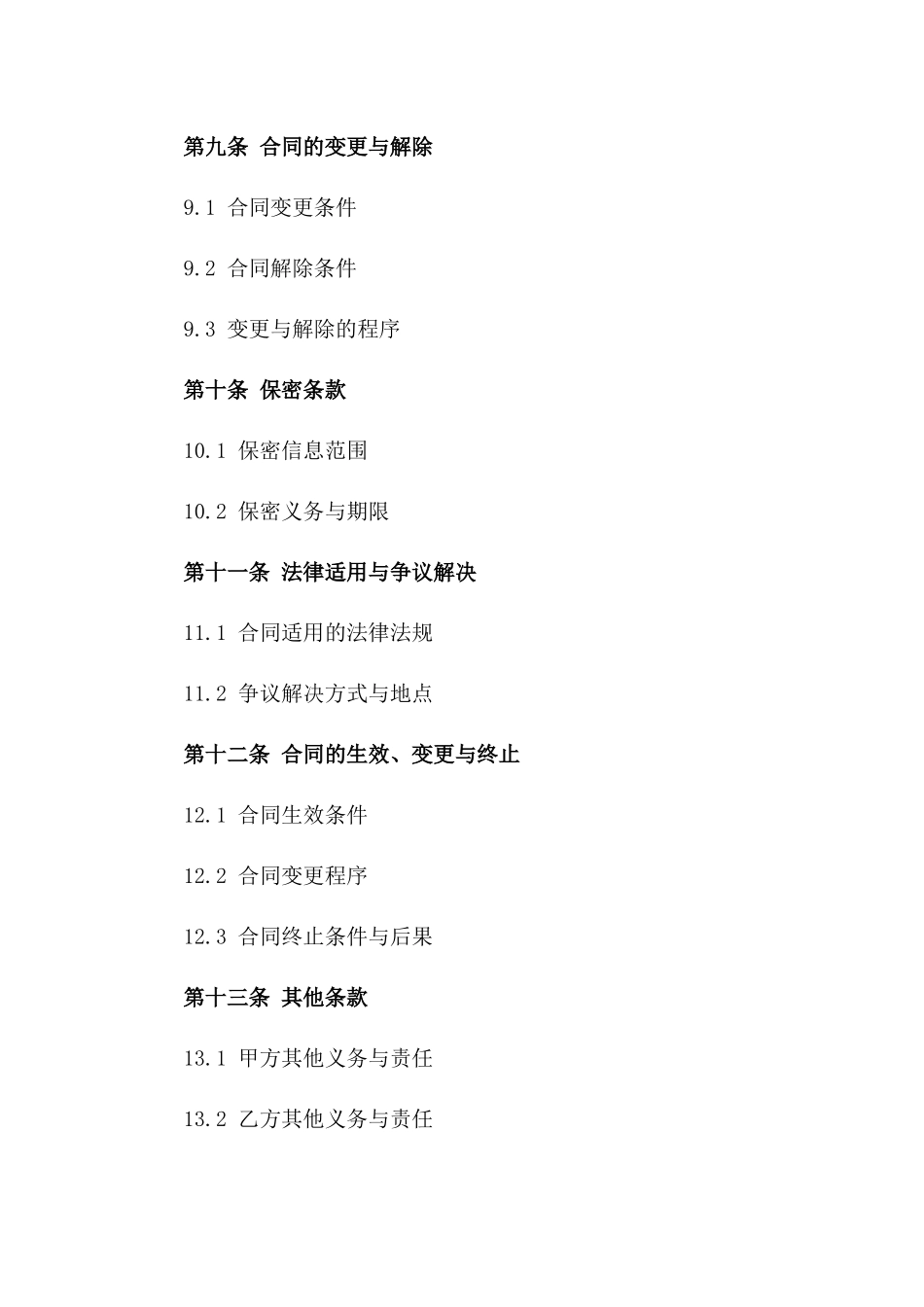 第九条 合同的变更与解除

9.1 合同变更条件

9.2 合同解除条件

9.3 变更与解除的程序

第十条 保密条款

10.1 保密信息范围

10.2 保密义务与期限

第十一条 法律适用与争议解决

11.1 合同适用的法律法规

11.2 争议解决方式与地点

第十二条 合同的生效、变更与终止

12.1 合同生效条件

12.2 合同变更程序

12.3 合同终止条件与后果

第十三条 其他条款

13.1 甲方其他义务与责任

13.2 乙方其他义务与责任